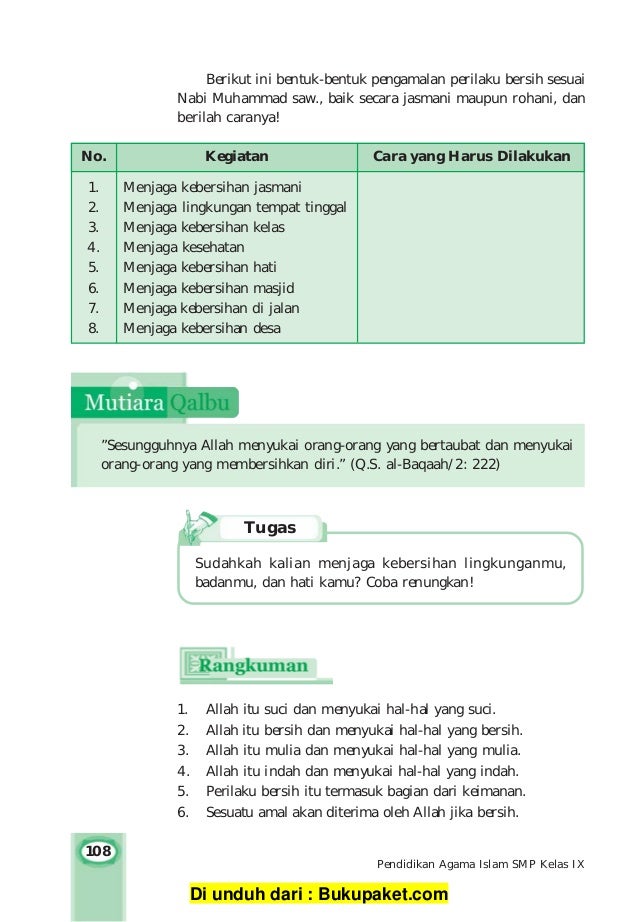 Berikut ini bentuk-bentuk pengamalan perilaku bersih sesuai Nabi Muhammad saw., baik secara jasmani maupun rohani, dan berilah caranya!

| No. | Kegiatan | Cara yang Harus Dilakukan |
|---|---|---|
| 1. | Menjaga kebersihan jasmani | |
| 2. | Menjaga lingkungan tempat tinggal | |
| 3. | Menjaga kebersihan kelas | |
| 4. | Menjaga kesehatan | |
| 5. | Menjaga kebersihan hati | |
| 6. | Menjaga kebersihan masjid | |
| 7. | Menjaga kebersihan di jalan | |
| 8. | Menjaga kebersihan desa | |

Mutiara Qalbu

"Sesungguhnya Allah menyukai orang-orang yang bertaubat dan menyukai orang-orang yang membersihkan diri." (Q.S. al-Baqaah/2: 222)

Tugas

Sudahkah kalian menjaga kebersihan lingkunganmu, badanmu, dan hati kamu? Coba renungkan!

Rangkuman

1. Allah itu suci dan menyukai hal-hal yang suci.
2. Allah itu bersih dan menyukai hal-hal yang bersih.
3. Allah itu mulia dan menyukai hal-hal yang mulia.
4. Allah itu indah dan menyukai hal-hal yang indah.
5. Perilaku bersih itu termasuk bagian dari keimanan.
6. Sesuatu amal akan diterima oleh Allah jika bersih.

108

Pendidikan Agama Islam SMP Kelas IX

Di unduh dari : Bukupaket.com